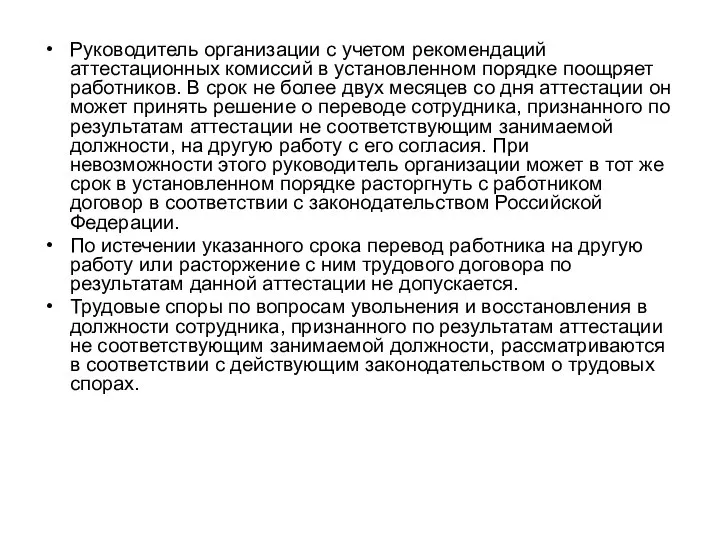 • Руководитель организации с учетом рекомендаций аттестационных комиссий в установленном порядке поощряет работников. В срок не более двух месяцев со дня аттестации он может принять решение о переводе сотрудника, признанного по результатам аттестации не соответствующим занимаемой должности, на другую работу с его согласия. При невозможности этого руководитель организации может в тот же срок в установленном порядке расторгнуть с работником договор в соответствии с законодательством Российской Федерации.

• По истечении указанного срока перевод работника на другую работу или расторжение с ним трудового договора по результатам данной аттестации не допускается.

• Трудовые споры по вопросам увольнения и восстановления в должности сотрудника, признанного по результатам аттестации не соответствующим занимаемой должности, рассматриваются в соответствии с действующим законодательством о трудовых спорах.